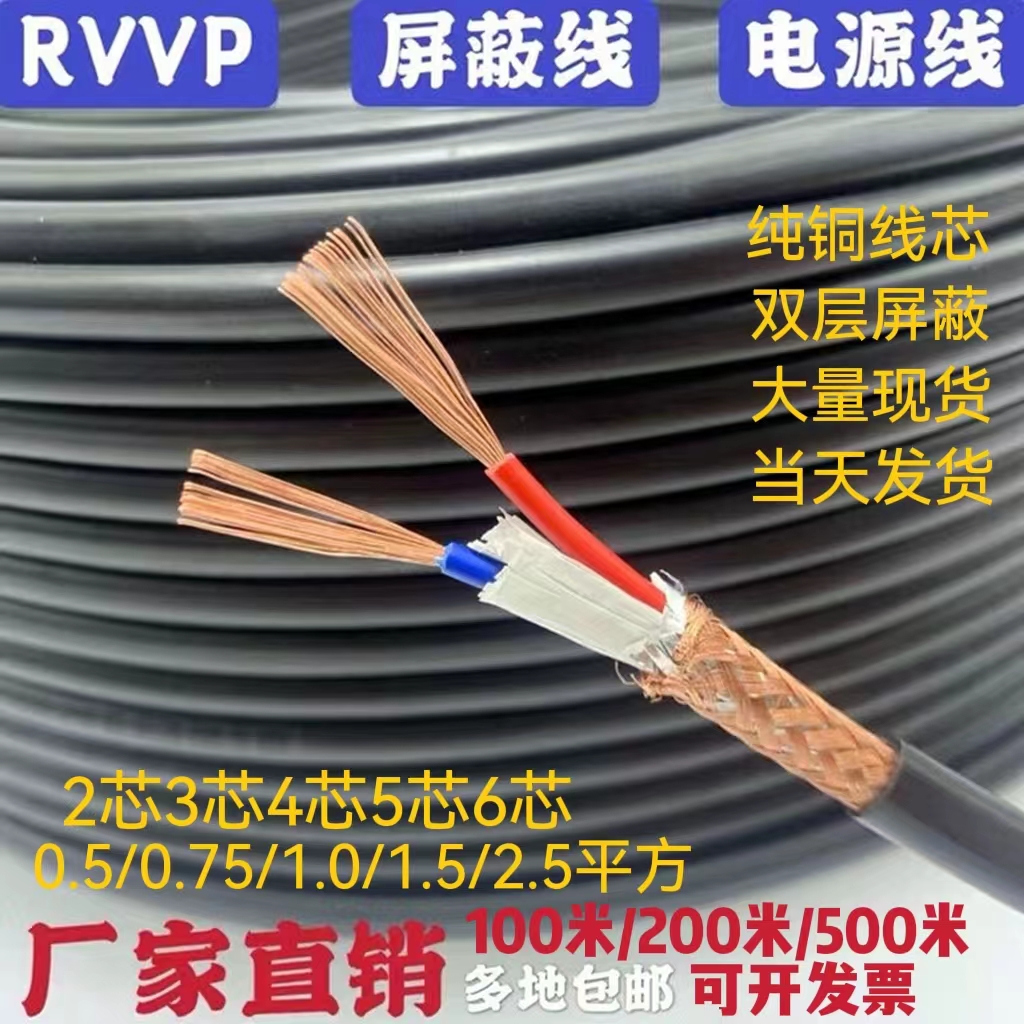 RVVP 屏蔽线 电源线

纯铜线芯
双层屏蔽
大量现货
当天发货

2芯3芯4芯5芯6芯
0.5/0.75/1.0/1.5/2.5平方

厂家直销 100米/200米/500米
多地包邮 可开发票